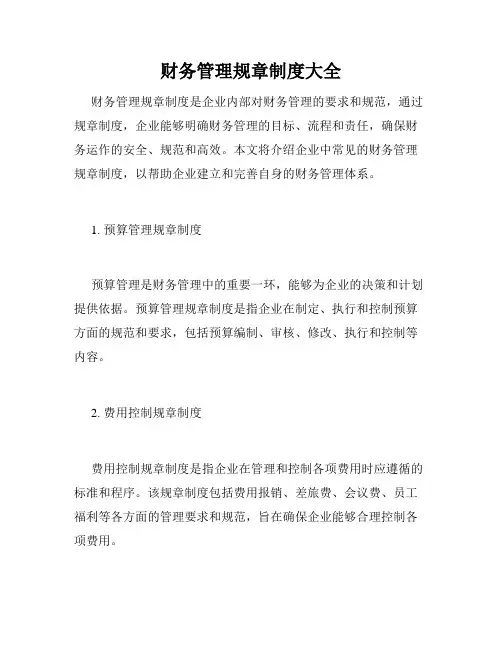 财务管理规章制度大全

财务管理规章制度是企业内部对财务管理的要求和规范，通过规章制度，企业能够明确财务管理的目标、流程和责任，确保财务运作的安全、规范和高效。本文将介绍企业中常见的财务管理规章制度，以帮助企业建立和完善自身的财务管理体系。

1. 预算管理规章制度

预算管理是财务管理中的重要一环，能够为企业的决策和计划提供依据。预算管理规章制度是指企业在制定、执行和控制预算方面的规范和要求，包括预算编制、审核、修改、执行和控制等内容。

2. 费用控制规章制度

费用控制规章制度是指企业在管理和控制各项费用时应遵循的标准和程序。该规章制度包括费用报销、差旅费、会议费、员工福利等各方面的管理要求和规范，旨在确保企业能够合理控制各项费用。